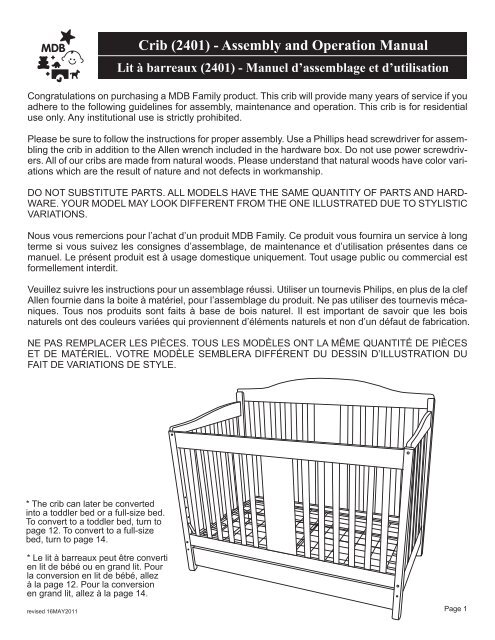 MDB

Crib (2401) - Assembly and Operation Manual

Lit à barreaux (2401) - Manuel d'assemblage et d'utilisation

Congratulations on purchasing a MDB Family product. This crib will provide many years of service if you adhere to the following guidelines for assembly, maintenance and operation. This crib is for residential use only. Any institutional use is strictly prohibited.

Please be sure to follow the instructions for proper assembly. Use a Phillips head screwdriver for assembling the crib in addition to the Allen wrench included in the hardware box. Do not use power screwdrivers. All of our cribs are made from natural woods. Please understand that natural woods have color variations which are the result of nature and not defects in workmanship.

DO NOT SUBSTITUTE PARTS. ALL MODELS HAVE THE SAME QUANTITY OF PARTS AND HARDWARE. YOUR MODEL MAY LOOK DIFFERENT FROM THE ONE ILLUSTRATED DUE TO STYLISTIC VARIATIONS.

Nous vous remercions pour l'achat d'un produit MDB Family. Ce produit vous fournira un service à long terme si vous suivez les consignes d'assemblage, de maintenance et d'utilisation présentes dans ce manuel. Le présent produit est à usage domestique uniquement. Tout usage public ou commercial est formellement interdit.

Veuillez suivre les instructions pour un assemblage réussi. Utiliser un tournevis Philips, en plus de la clef Allen fournie dans la boite à matériel, pour l'assemblage du produit. Ne pas utiliser des tournevis mécaniques. Tous nos produits sont faits à base de bois naturel. Il est important de savoir que les bois naturels ont des couleurs variées qui proviennent d'éléments naturels et non d'un défaut de fabrication.

NE PAS REMPLACER LES PIÈCES. TOUS LES MODÈLES ONT LA MÊME QUANTITÉ DE PIÈCES ET DE MATÉRIEL. VOTRE MODÈLE SEMBLERA DIFFÉRENT DU DESSIN D'ILLUSTRATION DU FAIT DE VARIATIONS DE STYLE.

* The crib can later be converted into a toddler bed or a full-size bed. To convert to a toddler bed, turn to page 12. To convert to a full-size bed, turn to page 14.

* Le lit à barreaux peut être converti en lit de bébé ou en grand lit. Pour la conversion en lit de bébé, allez à la page 12. Pour la conversion en grand lit, allez à la page 14.

revised 16MAY2011

Page 1